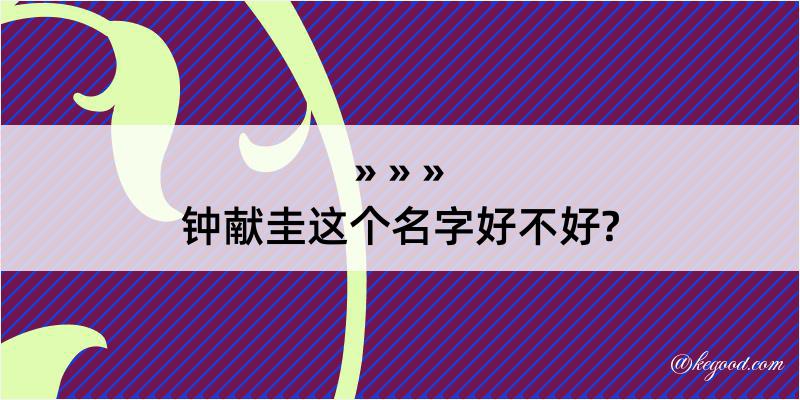 » » »
钟献圭这个名字好不好?

@kegood.com